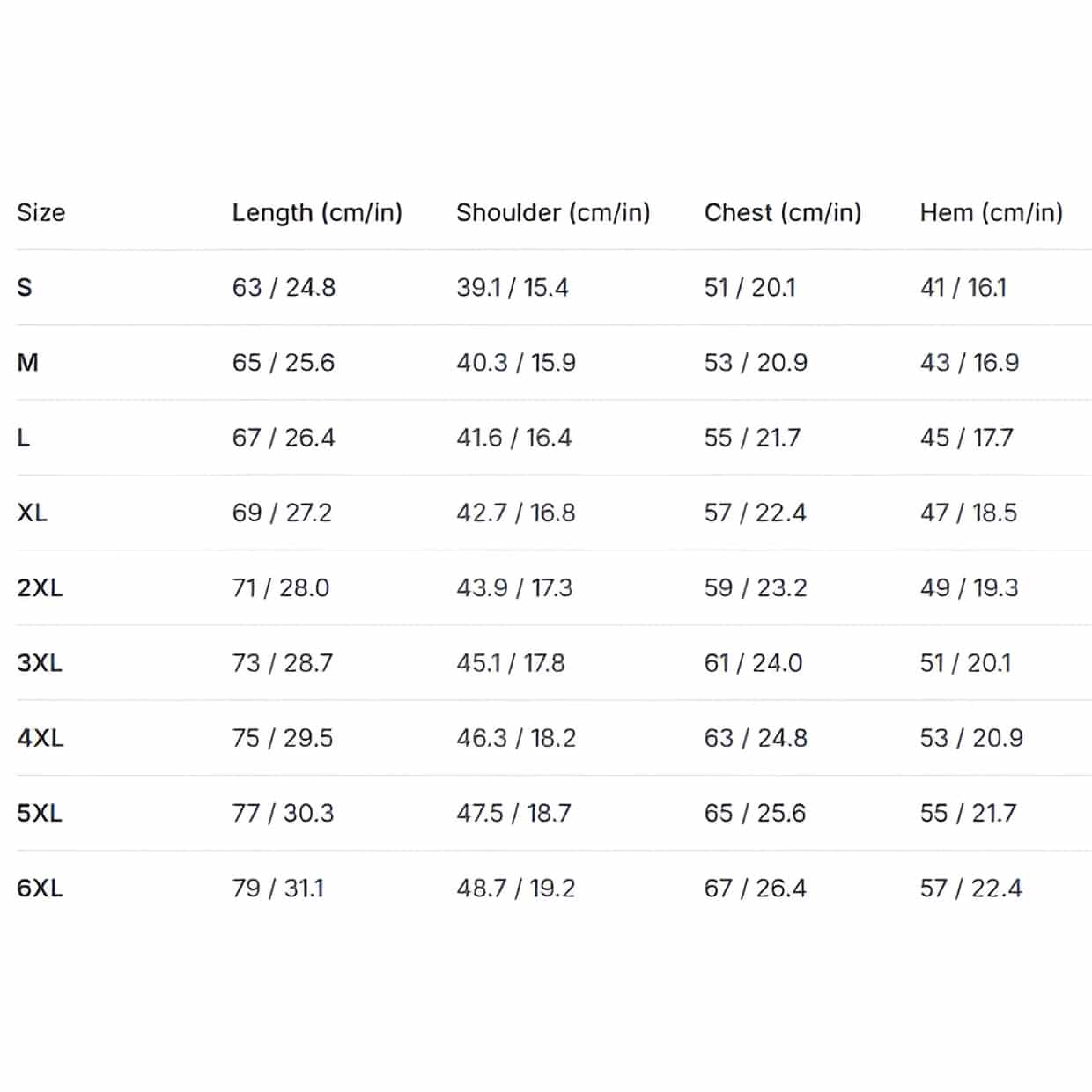 | Size | Length (cm/in) | Shoulder (cm/in) | Chest (cm/in) | Hem (cm/in) |
|---|---|---|---|---|
| S | 63 / 24.8 | 39.1 / 15.4 | 51 / 20.1 | 41 / 16.1 |
| M | 65 / 25.6 | 40.3 / 15.9 | 53 / 20.9 | 43 / 16.9 |
| L | 67 / 26.4 | 41.6 / 16.4 | 55 / 21.7 | 45 / 17.7 |
| XL | 69 / 27.2 | 42.7 / 16.8 | 57 / 22.4 | 47 / 18.5 |
| 2XL | 71 / 28.0 | 43.9 / 17.3 | 59 / 23.2 | 49 / 19.3 |
| 3XL | 73 / 28.7 | 45.1 / 17.8 | 61 / 24.0 | 51 / 20.1 |
| 4XL | 75 / 29.5 | 46.3 / 18.2 | 63 / 24.8 | 53 / 20.9 |
| 5XL | 77 / 30.3 | 47.5 / 18.7 | 65 / 25.6 | 55 / 21.7 |
| 6XL | 79 / 31.1 | 48.7 / 19.2 | 67 / 26.4 | 57 / 22.4 |